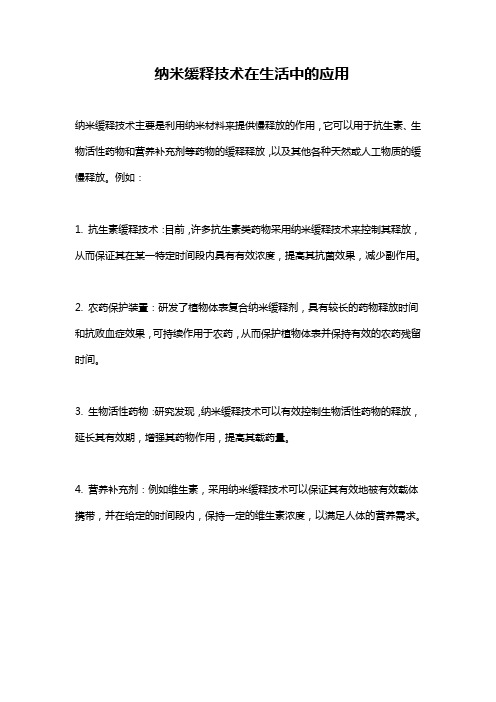 纳米缓释技术在生活中的应用

纳米缓释技术主要是利用纳米材料来提供慢释放的作用，它可以用于抗生素、生物活性药物和营养补充剂等药物的缓释释放，以及其他各种天然或人工物质的缓慢释放。例如：

1. 抗生素缓释技术：目前，许多抗生素类药物采用纳米缓释技术来控制其释放，从而保证其在某一特定时间段内具有有效浓度，提高其抗菌效果，减少副作用。

2. 农药保护装置：研发了植物体表复合纳米缓释剂，具有较长的药物释放时间和抗败血症效果，可持续作用于农药，从而保护植物体表并保持有效的农药残留时间。

3. 生物活性药物：研究发现，纳米缓释技术可以有效控制生物活性药物的释放，延长其有效期，增强其药物作用，提高其载药量。

4. 营养补充剂：例如维生素，采用纳米缓释技术可以保证其有效地被有效载体携带，并在给定的时间段内，保持一定的维生素浓度，以满足人体的营养需求。